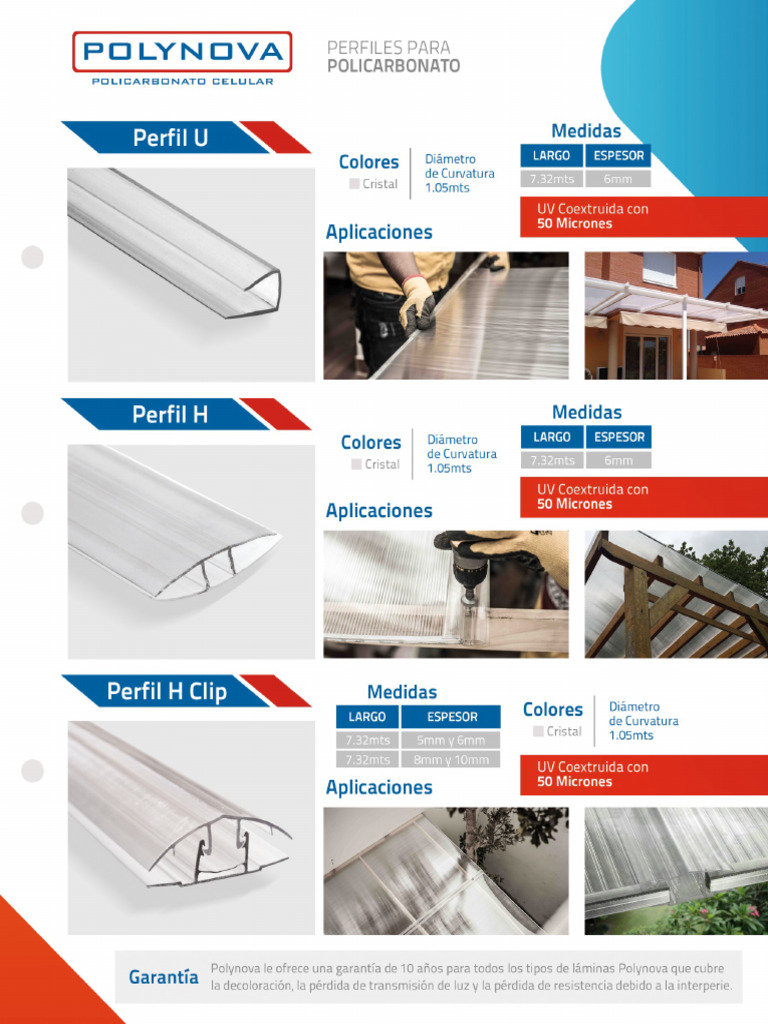 POLYNOVA
POLICARBONATO CELULAR

PERFILES PARA
POLICARBONATO

Perfil U

Colores
Cristal

Diámetro de Curvatura 1.05mts

Medidas

| LARGO | ESPESOR |
|---|---|
| 7.32mts | 6mm |

UV Coextruida con 50 Micrones

Aplicaciones

Perfil H

Colores
Cristal

Diámetro de Curvatura 1.05mts

Medidas

| LARGO | ESPESOR |
|---|---|
| 7.32mts | 6mm |

UV Coextruida con 50 Micrones

Aplicaciones

Perfil H Clip

Medidas

| LARGO | ESPESOR |
|---|---|
| 7.32mts | 5mm y 6mm |
| 7.32mts | 8mm y 10mm |

Colores
Cristal

Diámetro de Curvatura 1.05mts

UV Coextruida con 50 Micrones

Aplicaciones

Garantía
Polynova le ofrece una garantía de 10 años para todos los tipos de láminas Polynova que cubre la decoloración, la pérdida de transmisión de luz y la pérdida de resistencia debido a la interperie.